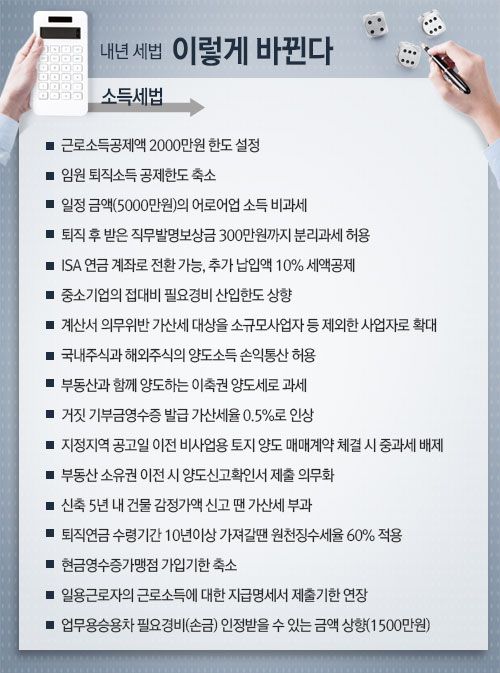 내년 세법 이렇게 바뀐다

소득세법

■ 근로소득공제액 2000만원 한도 설정

■ 임원 퇴직소득 공제한도 축소

■ 일정 금액(5000만원)의 어로어업 소득 비과세

■ 퇴직 후 받은 직무발명보상금 300만원까지 분리과세 허용

■ ISA 연금 계좌로 전환 가능, 추가 납입액 10% 세액공제

■ 중소기업의 접대비 필요경비 산입한도 상향

■ 계산서 의무위반 가산세 대상을 소규모사업자 등 제외한 사업자로 확대

■ 국내주식과 해외주식의 양도소득 손익통산 허용

■ 부동산과 함께 양도하는 이축권 양도세로 과세

■ 거짓 기부금영수증 발급 가산세율 0.5%로 인상

■ 지정지역 공고일 이전 비사업용 토지 양도 매매계약 체결 시 중과세 배제

■ 부동산 소유권 이전 시 양도신고확인서 제출 의무화

■ 신축 5년 내 건물 감정가액 신고 땐 가산세 부과

■ 퇴직연금 수령기간 10년이상 가져갈땐 원천징수세율 60% 적용

■ 현금영수증가맹점 가입기한 축소

■ 일용근로자의 근로소득에 대한 지급명세서 제출기한 연장

■ 업무용승용차 필요경비(손금) 인정받을 수 있는 금액 상향(1500만원)